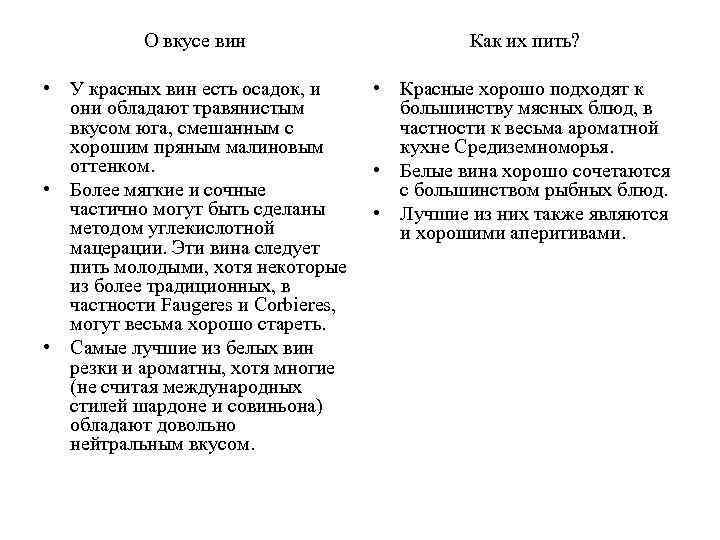 О вкусе вин

• У красных вин есть осадок, и они обладают травянистым вкусом юга, смешанным с хорошим пряным малиновым оттенком.
• Более мягкие и сочные частично могут быть сделаны методом углекислотной мацерации. Эти вина следует пить молодыми, хотя некоторые из более традиционных, в частности Faugeres и Corbieres, могут весьма хорошо стареть.
• Самые лучшие из белых вин резки и ароматны, хотя многие (не считая международных стилей шардоне и совиньона) обладают довольно нейтральным вкусом.

Как их пить?

• Красные хорошо подходят к большинству мясных блюд, в частности к весьма ароматной кухне Средиземноморья.
• Белые вина хорошо сочетаются с большинством рыбных блюд.
• Лучшие из них также являются и хорошими аперитивами.